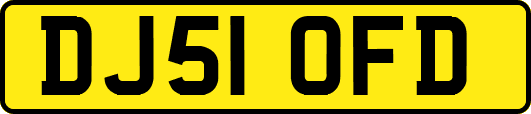 DJ51 OFD